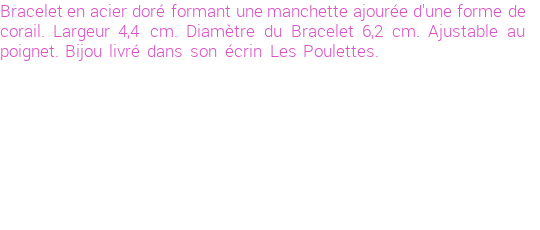 Bracelet en acier doré formant une manchette ajourée d'une forme de corail. Largeur 4,4 cm. Diamètre du Bracelet 6,2 cm. Ajustable au poignet. Bijou livré dans son écrin Les Poulettes.